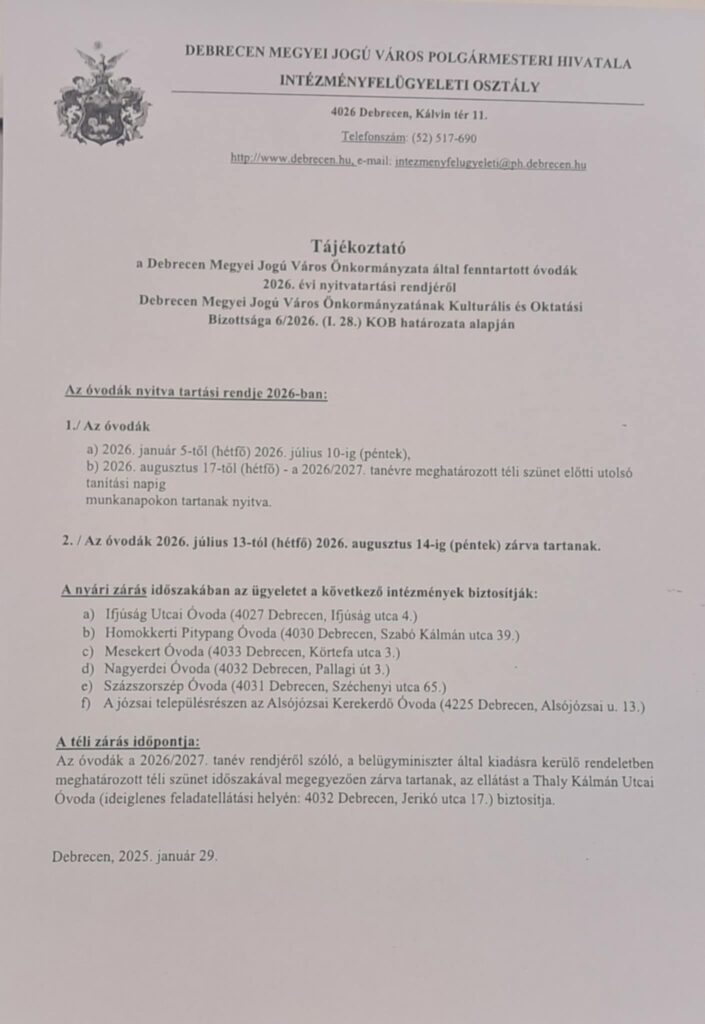 DEBRECEN MEGYEI JOGÚ VÁROS POLGÁRMESTERI HIVATALA
INTÉZMÉNYFELÜGYELETI OSZTÁLY

4026 Debrecen, Kálvin tér 11.

Telefonszám: (52) 517-690

http://www.debrecen.hu, e-mail: intezmenyfelugyeleti@ph.debrecen.hu

Tájékoztató
a Debrecen Megyei Jogú Város Önkormányzata által fenntartott óvodák 2026. évi nyitvatartási rendjéről
Debrecen Megyei Jogú Város Önkormányzatának Kulturális és Oktatási Bizottsága 6/2026. (I. 28.) KOB határozata alapján

Az óvodák nyitva tartási rendje 2026-ban:

1./ Az óvodák

a) 2026. január 5-től (hétfő) 2026. július 10-ig (péntek),
b) 2026. augusztus 17-től (hétfő) - a 2026/2027. tanévre meghatározott téli szünet előtti utolsó tanítási napig
munkanapokon tartanak nyitva.

2. / Az óvodák 2026. július 13-tól (hétfő) 2026. augusztus 14-ig (péntek) zárva tartanak.

A nyári zárás időszakában az ügyeletet a következő intézmények biztosítják:

a) Ifjúság Utcai Óvoda (4027 Debrecen, Ifjúság utca 4.)
b) Homokkerti Pitypang Óvoda (4030 Debrecen, Szabó Kálmán utca 39.)
c) Mesekert Óvoda (4033 Debrecen, Körtefa utca 3.)
d) Nagyerdei Óvoda (4032 Debrecen, Pallagi út 3.)
e) Százszorszép Óvoda (4031 Debrecen, Széchenyi utca 65.)
f) A józsai településrészen az Alsójózsai Kerekerdő Óvoda (4225 Debrecen, Alsójózsai u. 13.)

A téli zárás időpontja:
Az óvodák a 2026/2027. tanév rendjéről szóló, a belügyminiszter által kiadásra kerülő rendeletben meghatározott téli szünet időszakával megegyezően zárva tartanak, az ellátást a Thaly Kálmán Utcai Óvoda (ideiglenes feladatellátási helyén: 4032 Debrecen, Jerikó utca 17.) biztosítja.

Debrecen, 2025. január 29.